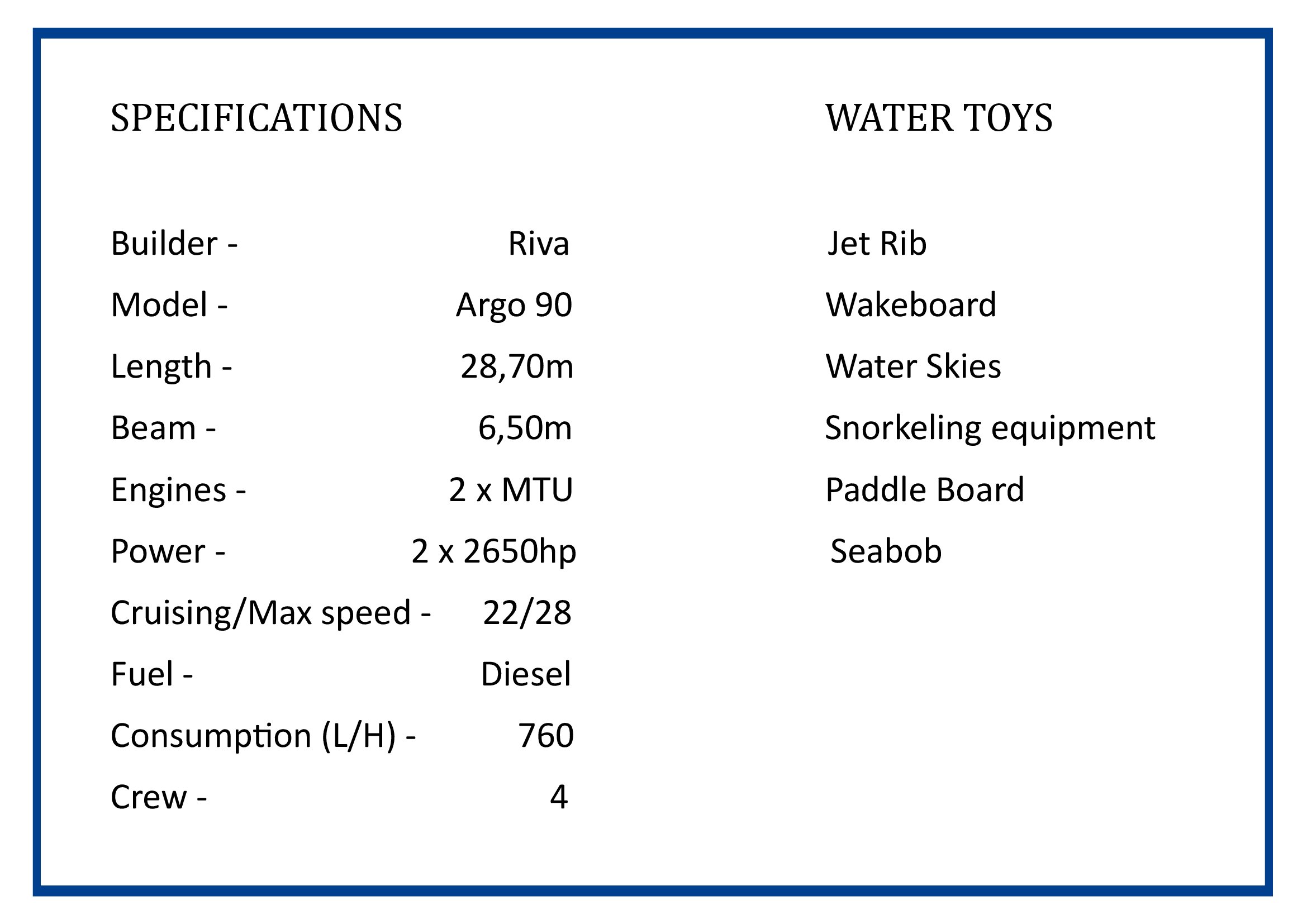 SPECIFICATIONS

Builder - Riva
Model - Argo 90
Length - 28,70m
Beam - 6,50m
Engines - 2 x MTU
Power - 2 x 2650hp
Cruising/Max speed - 22/28
Fuel - Diesel
Consumption (L/H) - 760
Crew - 4

WATER TOYS

Jet Rib
Wakeboard
Water Skies
Snorkeling equipment
Paddle Board
Seabob